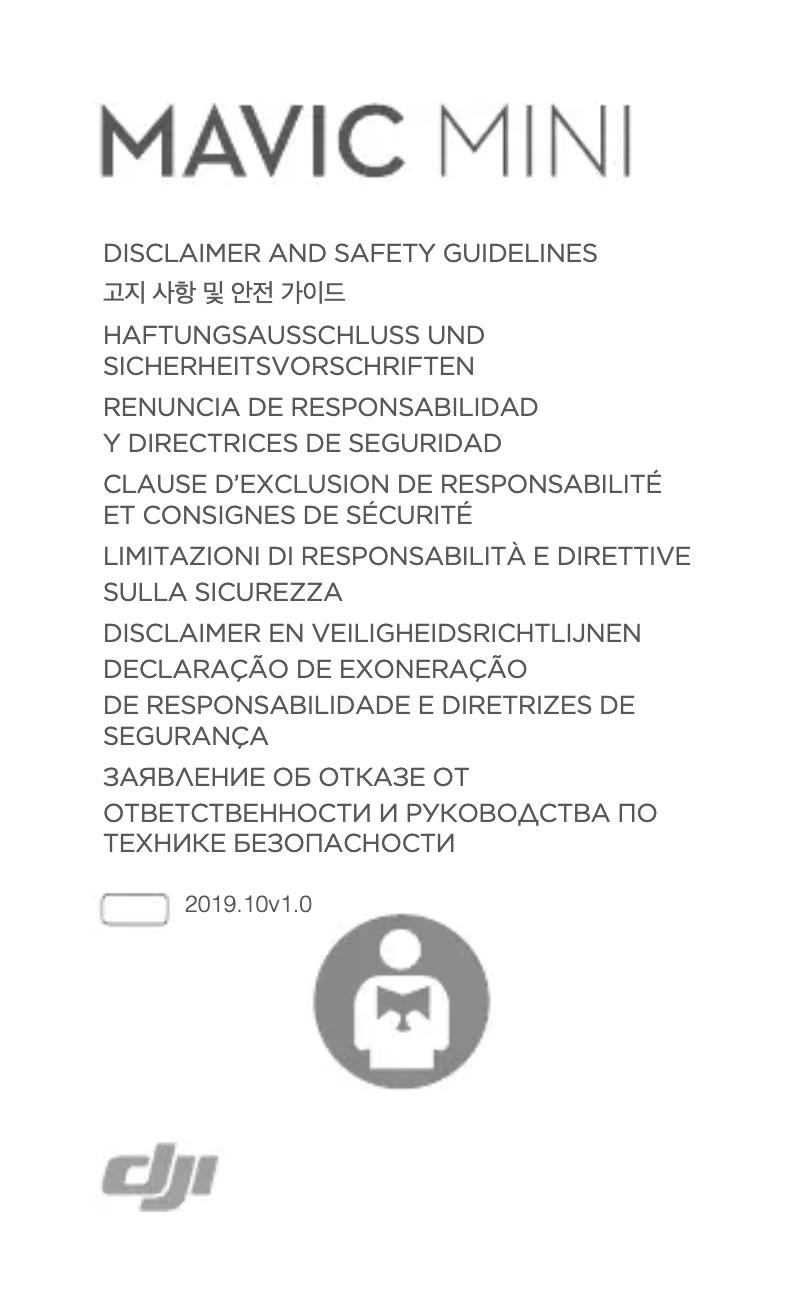 MAVIC MINI

DISCLAIMER AND SAFETY GUIDELINES
고지 사항 및 안전 가이드
HAFTUNGSAUSSCHLUSS UND SICHERHEITSVORSCHRIFTEN
RENUNCIA DE RESPONSABILIDAD Y DIRECTRICES DE SEGURIDAD
CLAUSE D'EXCLUSION DE RESPONSABILITÉ ET CONSIGNES DE SÉCURITÉ
LIMITAZIONI DI RESPONSABILITÀ E DIRETTIVE SULLA SICUREZZA
DISCLAIMER EN VEILIGHEIDSRICHTLIJNEN
DECLARAÇÃO DE EXONERAÇÃO DE RESPONSABILIDADE E DIRETRIZES DE SEGURANÇA
ЗАЯВЛЕНИЕ ОБ ОТКАЗЕ ОТ ОТВЕТСТВЕННОСТИ И РУКОВОДСТВА ПО ТЕХНИКЕ БЕЗОПАСНОСТИ

2019.10v1.0

dji